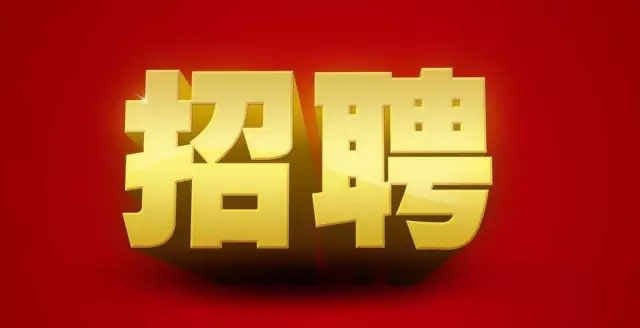 招聘